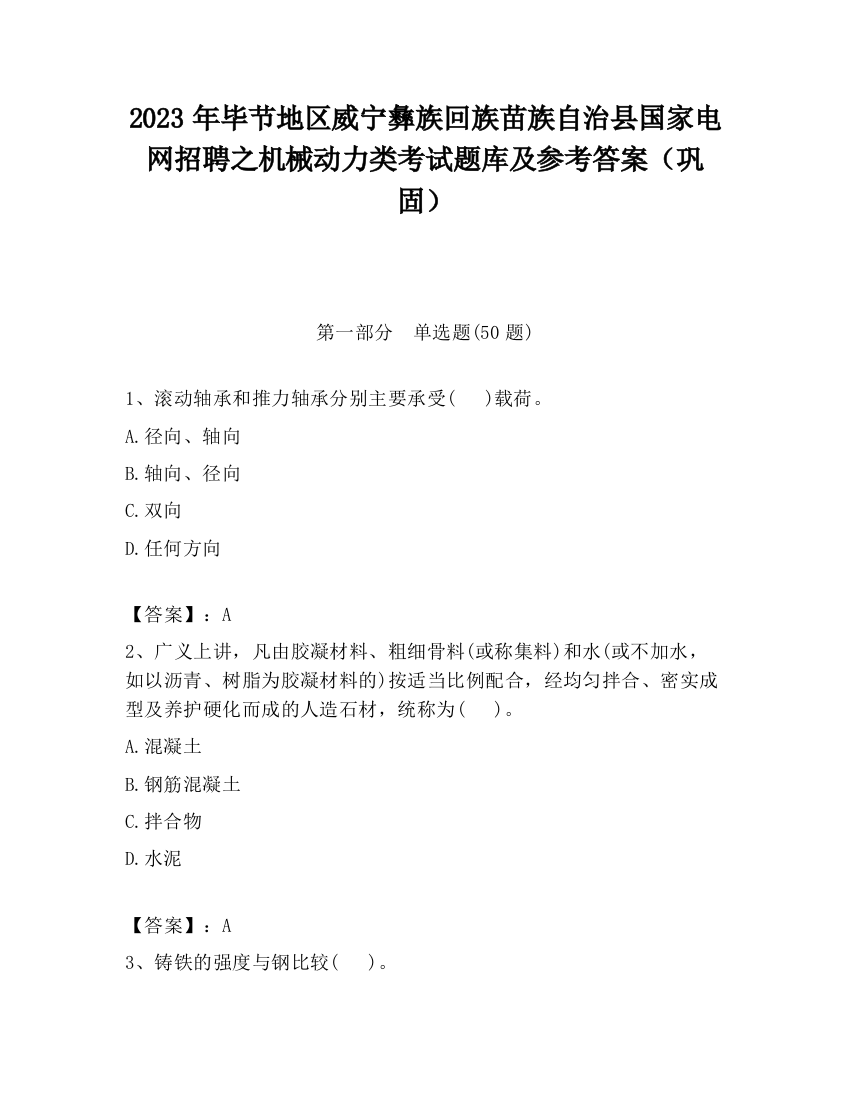 2023 年毕节地区威宁彝族回族苗族自治县国家电网招聘之机械动力类考试题库及参考答案（巩固）

第一部分　单选题(50 题)

1、滚动轴承和推力轴承分别主要承受(　 )载荷。

A.径向、轴向

B.轴向、径向

C.双向

D.任何方向

【答案】：A

2、广义上讲，凡由胶凝材料、粗细骨料(或称集料)和水(或不加水，如以沥青、树脂为胶凝材料的)按适当比例配合，经均匀拌合、密实成型及养护硬化而成的人造石材，统称为(　 )。

A.混凝土

B.钢筋混凝土

C.拌合物

D.水泥

【答案】：A

3、铸铁的强度与钢比较(　 )。